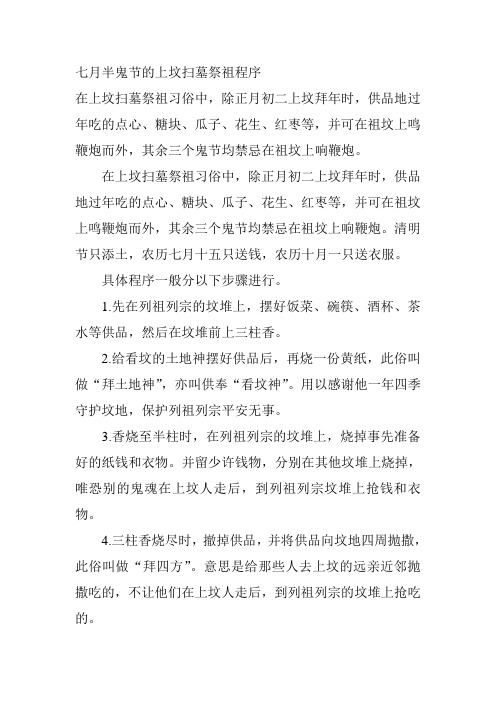 七月半鬼节的上坟扫墓祭祖程序

在上坟扫墓祭祖习俗中，除正月初二上坟拜年时，供品地过年吃的点心、糖块、瓜子、花生、红枣等，并可在祖坟上鸣鞭炮而外，其余三个鬼节均禁忌在祖坟上响鞭炮。

在上坟扫墓祭祖习俗中，除正月初二上坟拜年时，供品地过年吃的点心、糖块、瓜子、花生、红枣等，并可在祖坟上鸣鞭炮而外，其余三个鬼节均禁忌在祖坟上响鞭炮。清明节只添土，农历七月十五只送钱，农历十月一只送衣服。

具体程序一般分以下步骤进行。

1.先在列祖列宗的坟堆上，摆好饭菜、碗筷、酒杯、茶水等供品，然后在坟堆前上三柱香。

2.给看坟的土地神摆好供品后，再烧一份黄纸，此俗叫做“拜土地神”，亦叫供奉“看坟神”。用以感谢他一年四季守护坟地，保护列祖列宗平安无事。

3.香烧至半柱时，在列祖列宗的坟堆上，烧掉事先准备好的纸钱和衣物。并留少许钱物，分别在其他坟堆上烧掉，唯恐别的鬼魂在上坟人走后，到列祖列宗坟堆上抢钱和衣物。

4.三柱香烧尽时，撤掉供品，并将供品向坟地四周抛撒，此俗叫做“拜四方”。意思是给那些人去上坟的远亲近邻抛撒吃的，不让他们在上坟人走后，到列祖列宗的坟堆上抢吃的。